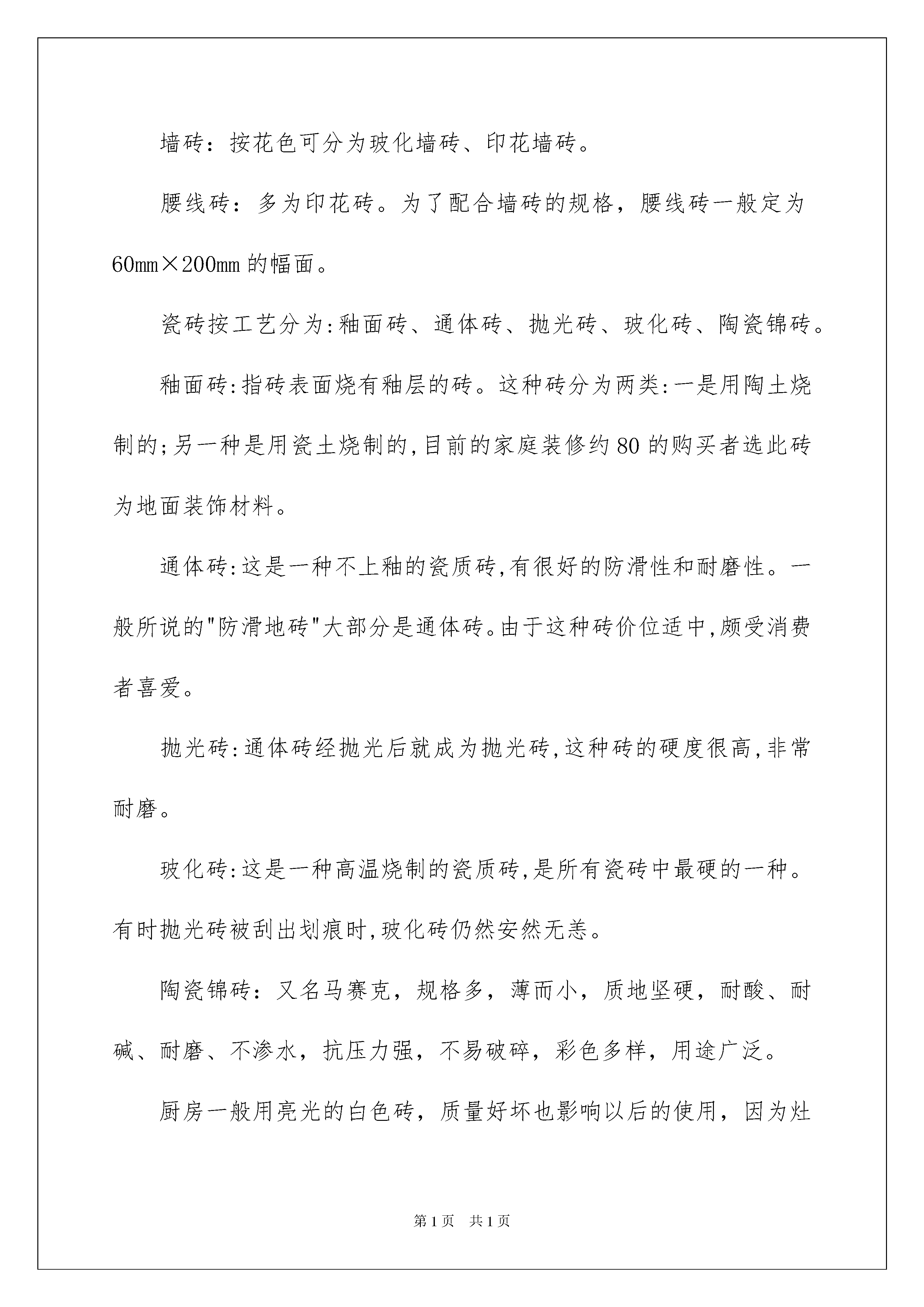 墙砖：按花色可分为玻化墙砖、印花墙砖。

腰线砖：多为印花砖。为了配合墙砖的规格，腰线砖一般定为60mm×200mm的幅面。

瓷砖按工艺分为:釉面砖、通体砖、抛光砖、玻化砖、陶瓷锦砖。

釉面砖:指砖表面烧有釉层的砖。这种砖分为两类:一是用陶土烧制的;另一种是用瓷土烧制的,目前的家庭装修约80的购买者选此砖为地面装饰材料。

通体砖:这是一种不上釉的瓷质砖,有很好的防滑性和耐磨性。一般所说的"防滑地砖"大部分是通体砖。由于这种砖价位适中,颇受消费者喜爱。

抛光砖:通体砖经抛光后就成为抛光砖,这种砖的硬度很高,非常耐磨。

玻化砖:这是一种高温烧制的瓷质砖,是所有瓷砖中最硬的一种。有时抛光砖被刮出划痕时,玻化砖仍然安然无恙。

陶瓷锦砖：又名马赛克，规格多，薄而小，质地坚硬，耐酸、耐碱、耐磨、不渗水，抗压力强，不易破碎，彩色多样，用途广泛。

厨房一般用亮光的白色砖，质量好坏也影响以后的使用，因为灶

第1页 共1页